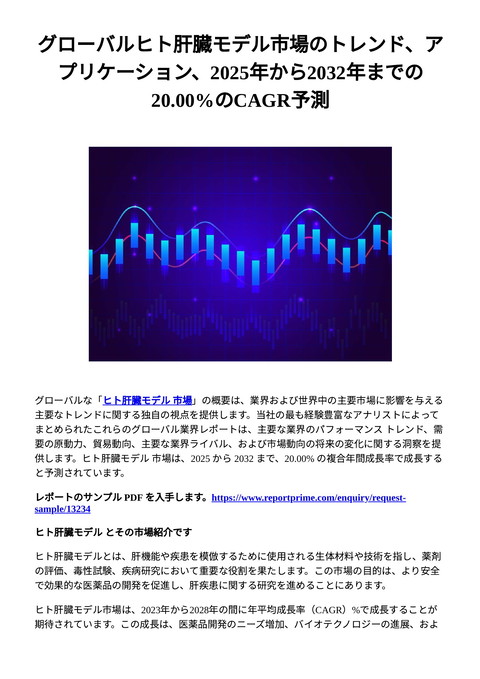 グローバルヒト肝臓モデル市場のトレンド、アプリケーション、2025年から2032年までの20.00％のCAGR予測

グローバルな「ヒト肝臓モデル 市場」の概要は、業界および世界中の主要市場に影響を与える主要なトレンドに関する独自の視点を提供します。当社の最も経験豊富なアナリストによってまとめられたこれらのグローバル業界レポートは、主要な業界のパフォーマンス トレンド、需要の原動力、貿易動向、主要な業界ライバル、および市場動向の将来の変化に関する洞察を提供します。ヒト肝臓モデル 市場は、2025 から 2032 まで、20.00% の複合年間成長率で成長すると予測されています。

レポートのサンプル PDF を入手します。https://www.reportprime.com/enquiry/request-sample/13234

ヒト肝臓モデル とその市場紹介です

ヒト肝臓モデルとは、肝機能や疾患を模倣するために使用される生体材料や技術を指し、薬剤の評価、毒性試験、疾病研究において重要な役割を果たします。この市場の目的は、より安全で効果的な医薬品の開発を促進し、肝疾患に関する研究を進めることにあります。

ヒト肝臓モデル市場は、2023年から2028年の間に年平均成長率（CAGR）%で成長することが期待されています。この成長は、医薬品開発のニーズ増加、バイオテクノロジーの進展、およ